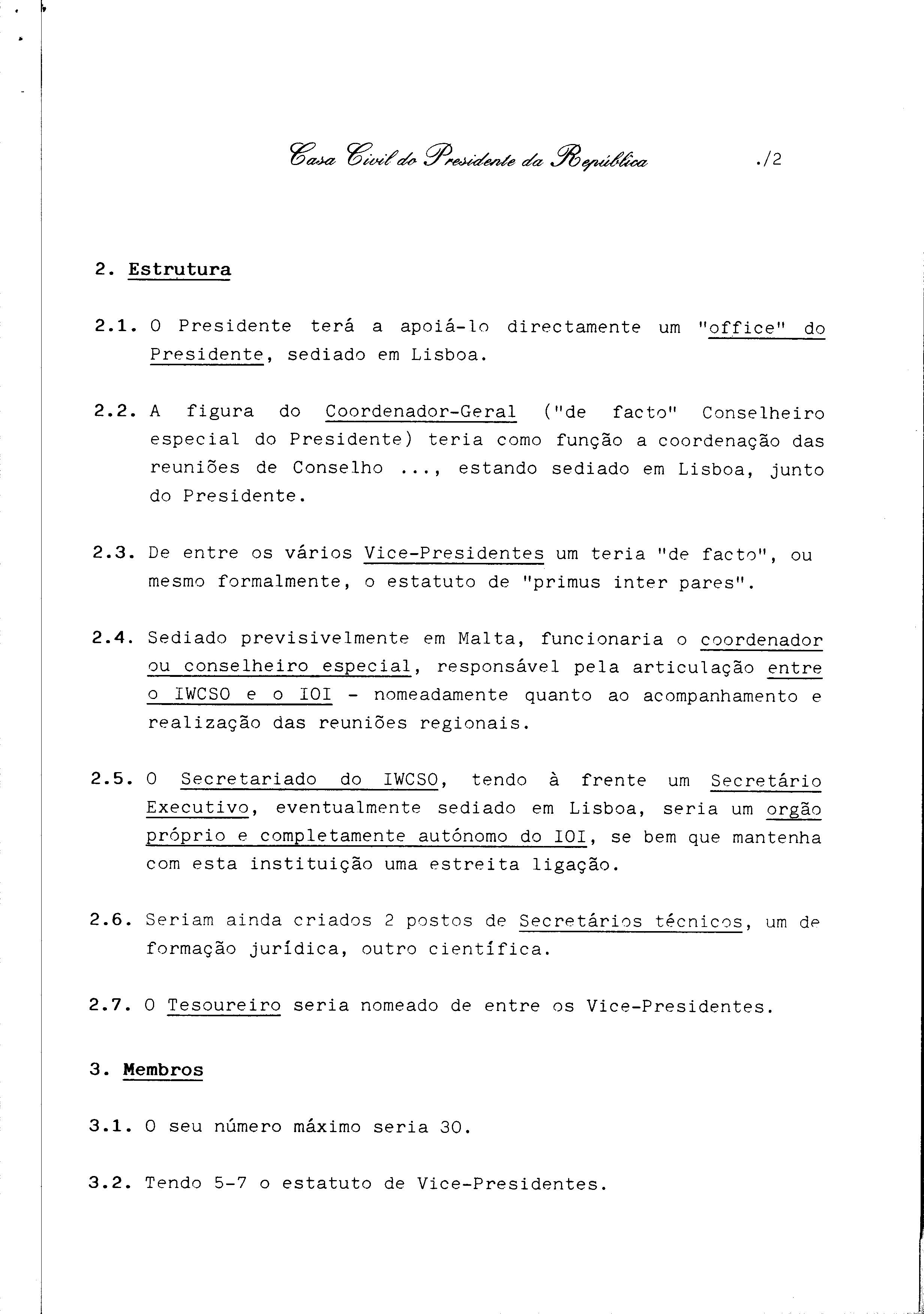 Casa Civil do Presidente da República ./2

2. Estrutura

2.1. O Presidente terá a apoiá-lo directamente um "office" do Presidente, sediado em Lisboa.

2.2. A figura do Coordenador-Geral ("de facto" Conselheiro especial do Presidente) teria como função a coordenação das reuniões de Conselho ..., estando sediado em Lisboa, junto do Presidente.

2.3. De entre os vários Vice-Presidentes um teria "de facto", ou mesmo formalmente, o estatuto de "primus inter pares".

2.4. Sediado previsivelmente em Malta, funcionaria o coordenador ou conselheiro especial, responsável pela articulação entre o IWCSO e o IOI - nomeadamente quanto ao acompanhamento e realização das reuniões regionais.

2.5. O Secretariado do IWCSO, tendo à frente um Secretário Executivo, eventualmente sediado em Lisboa, seria um orgão próprio e completamente autónomo do IOI, se bem que mantenha com esta instituição uma estreita ligação.

2.6. Seriam ainda criados 2 postos de Secretários técnicos, um de formação jurídica, outro científica.

2.7. O Tesoureiro seria nomeado de entre os Vice-Presidentes.

3. Membros

3.1. O seu número máximo seria 30.

3.2. Tendo 5-7 o estatuto de Vice-Presidentes.